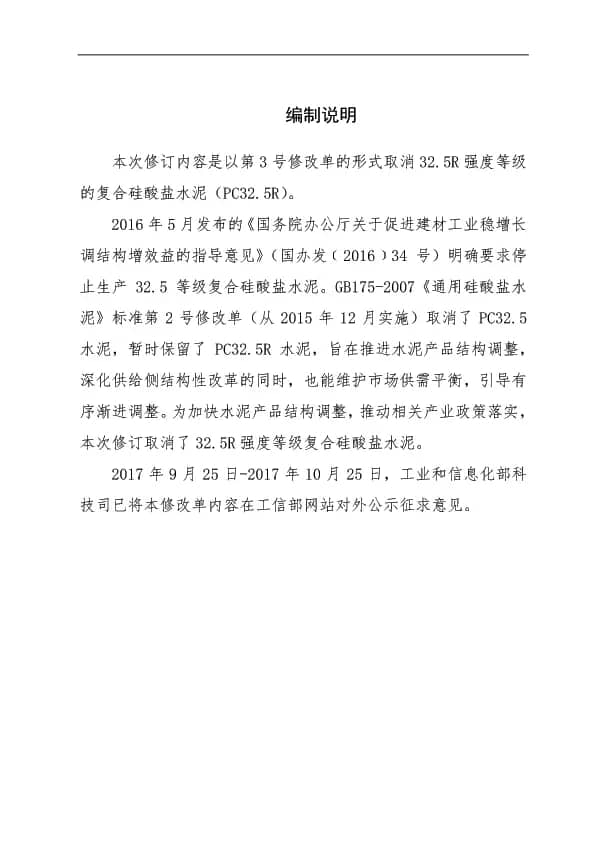 编制说明

本次修订内容是以第 3 号修改单的形式取消 32.5R 强度等级的复合硅酸盐水泥（PC32.5R）。

2016 年 5 月发布的《国务院办公厅关于促进建材工业稳增长调结构增效益的指导意见》（国办发（2016）34 号）明确要求停止生产 32.5 等级复合硅酸盐水泥。GB175-2007《通用硅酸盐水泥》标准第 2 号修改单（从 2015 年 12 月实施）取消了 PC32.5 水泥，暂时保留了 PC32.5R 水泥，旨在推进水泥产品结构调整，深化供给侧结构性改革的同时，也能维护市场供需平衡，引导有序渐进调整。为加快水泥产品结构调整，推动相关产业政策落实，本次修订取消了 32.5R 强度等级复合硅酸盐水泥。

2017 年 9 月 25 日-2017 年 10 月 25 日，工业和信息化部科技司已将本修改单内容在工信部网站对外公示征求意见。